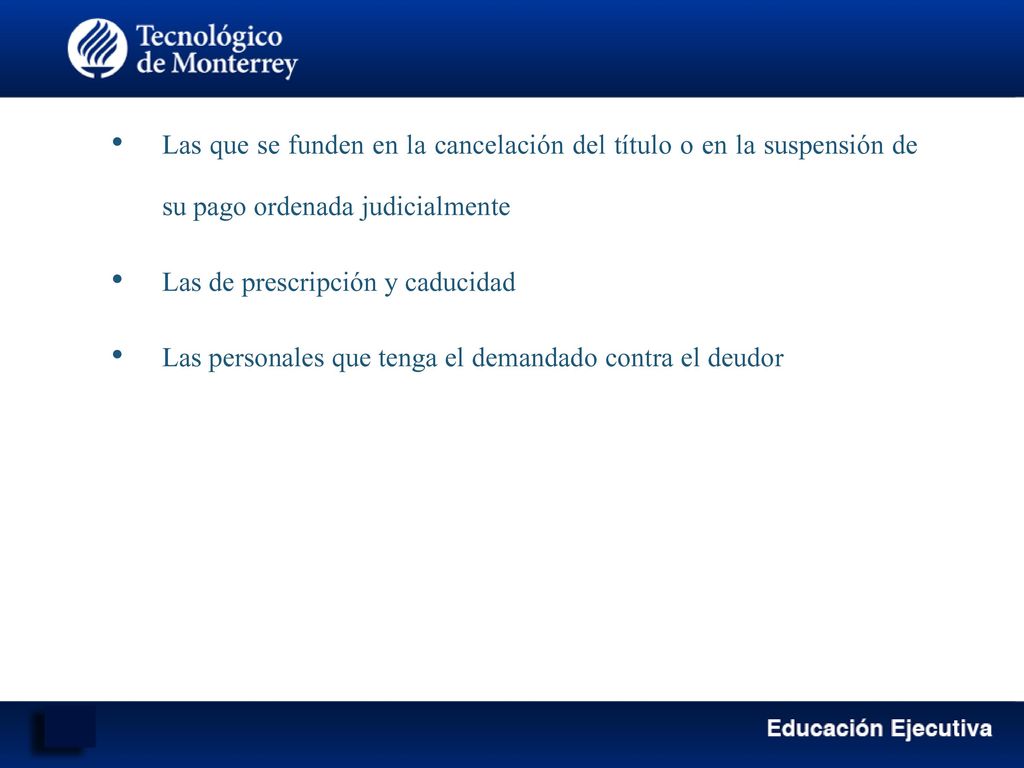 Tecnológico de Monterrey

• Las que se funden en la cancelación del título o en la suspensión de su pago ordenada judicialmente

• Las de prescripción y caducidad

• Las personales que tenga el demandado contra el deudor

Educación Ejecutiva